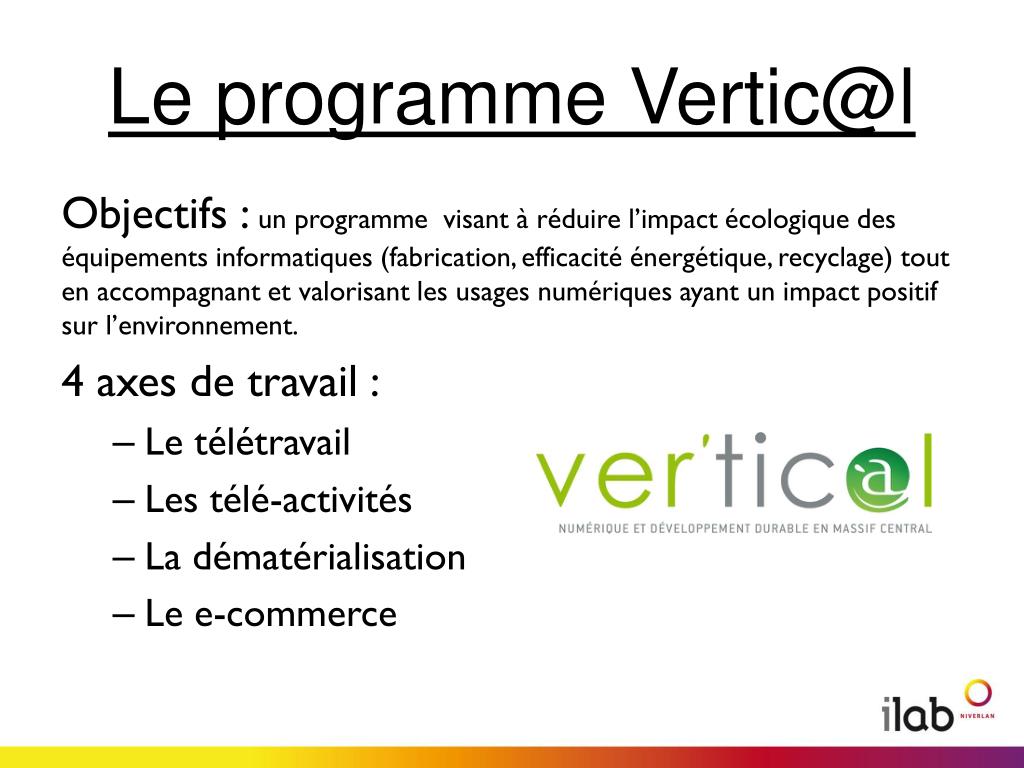 Le programme Vertic@l

Objectifs : un programme visant à réduire l'impact écologique des équipements informatiques (fabrication, efficacité énergétique, recyclage) tout en accompagnant et valorisant les usages numériques ayant un impact positif sur l'environnement.

4 axes de travail :

– Le télétravail
– Les télé-activités
– La dématérialisation
– Le e-commerce

ver'tic@l
NUMÉRIQUE ET DÉVELOPPEMENT DURABLE EN MASSIF CENTRAL

ilab NIVERLAN